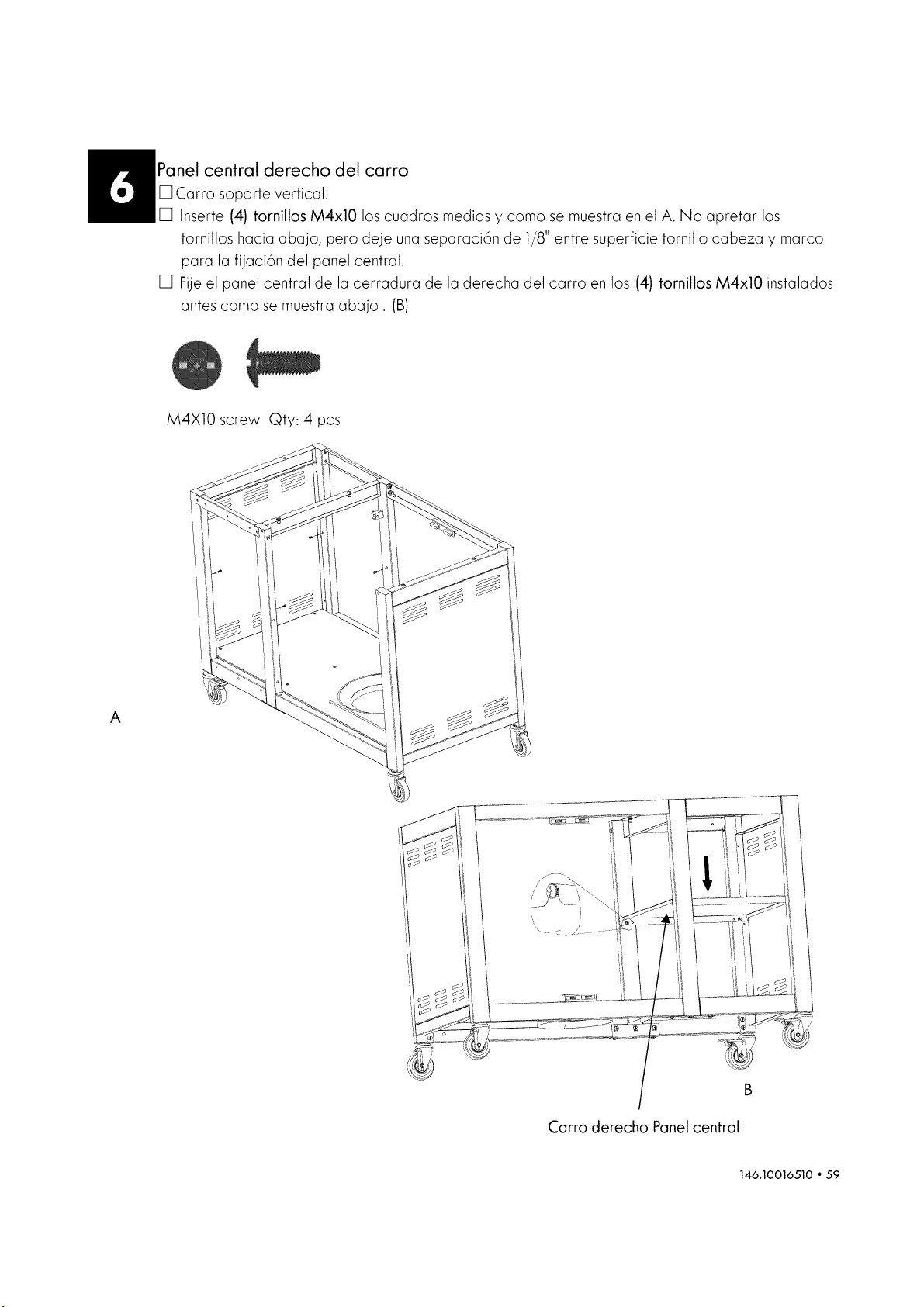 6

Panel central derecho del carro

☐ Carro soporte vertical.

☐ Inserte (4) tornillos M4x10 los cuadros medios y como se muestra en el A. No apretar los tornillos hacia abajo, pero deje una separación de 1/8" entre superficie tornillo cabeza y marco para la fijación del panel central.

☐ Fije el panel central de la cerradura de la derecha del carro en los (4) tornillos M4x10 instalados antes como se muestra abajo . (B)

M4X10 screw Qty: 4 pcs

A

B

Carro derecho Panel central

146.10016510 • 59